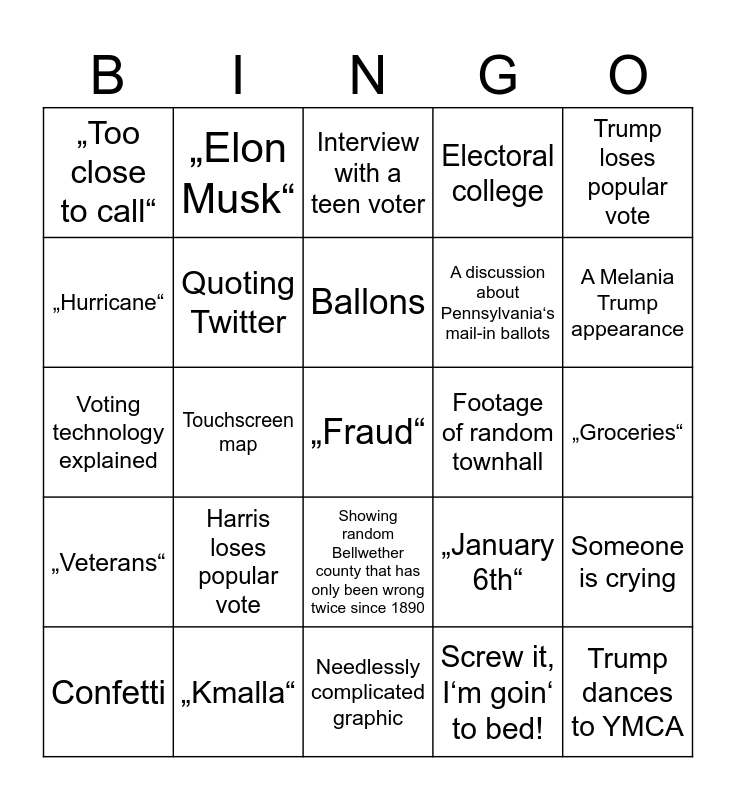 | B | I | N | G | O |
|---|---|---|---|---|
| „Too close to call“ | „Elon Musk“ | Interview with a teen voter | Electoral college | Trump loses popular vote |
| „Hurricane“ | Quoting Twitter | Ballons | A discussion about Pennsylvania‘s mail-in ballots | A Melania Trump appearance |
| Voting technology explained | Touchscreen map | „Fraud“ | Footage of random townhall | „Groceries“ |
| „Veterans“ | Harris loses popular vote | Showing random Bellwether county that has only been wrong twice since 1890 | „January 6th“ | Someone is crying |
| Confetti | „Kmalla“ | Needlessly complicated graphic | Screw it, I‘m goin‘ to bed! | Trump dances to YMCA |